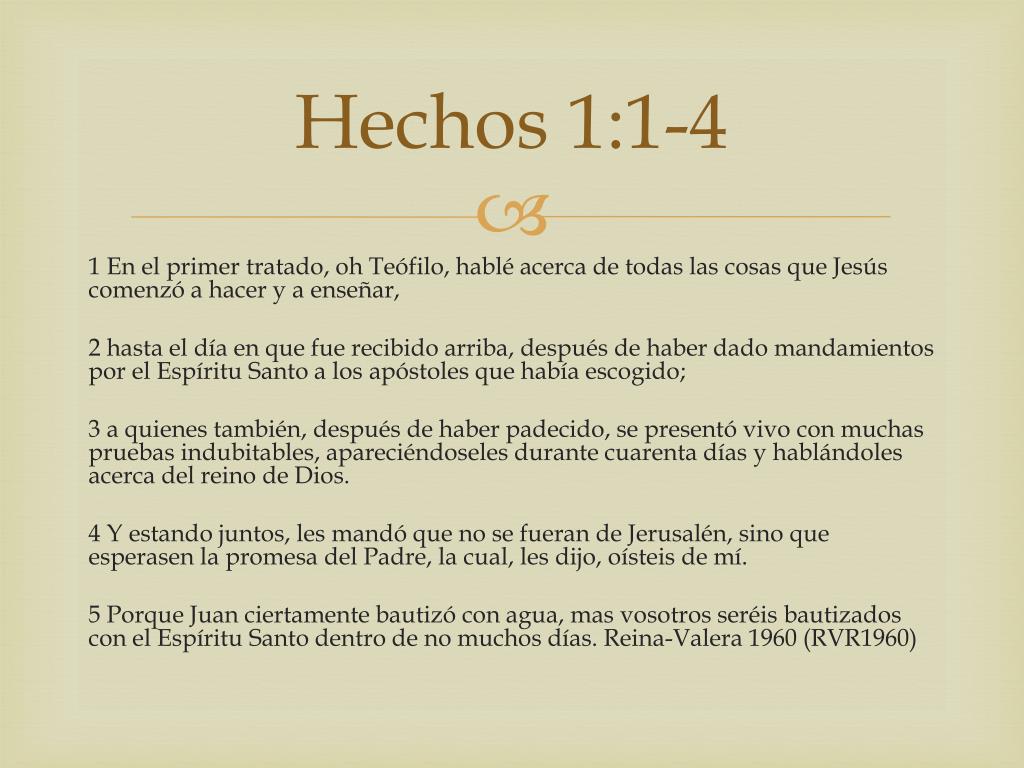 Hechos 1:1-4

1 En el primer tratado, oh Teófilo, hablé acerca de todas las cosas que Jesús comenzó a hacer y a enseñar,

2 hasta el día en que fue recibido arriba, después de haber dado mandamientos por el Espíritu Santo a los apóstoles que había escogido;

3 a quienes también, después de haber padecido, se presentó vivo con muchas pruebas indubitables, apareciéndoseles durante cuarenta días y hablándoles acerca del reino de Dios.

4 Y estando juntos, les mandó que no se fueran de Jerusalén, sino que esperasen la promesa del Padre, la cual, les dijo, oísteis de mí.

5 Porque Juan ciertamente bautizó con agua, mas vosotros seréis bautizados con el Espíritu Santo dentro de no muchos días. Reina-Valera 1960 (RVR1960)